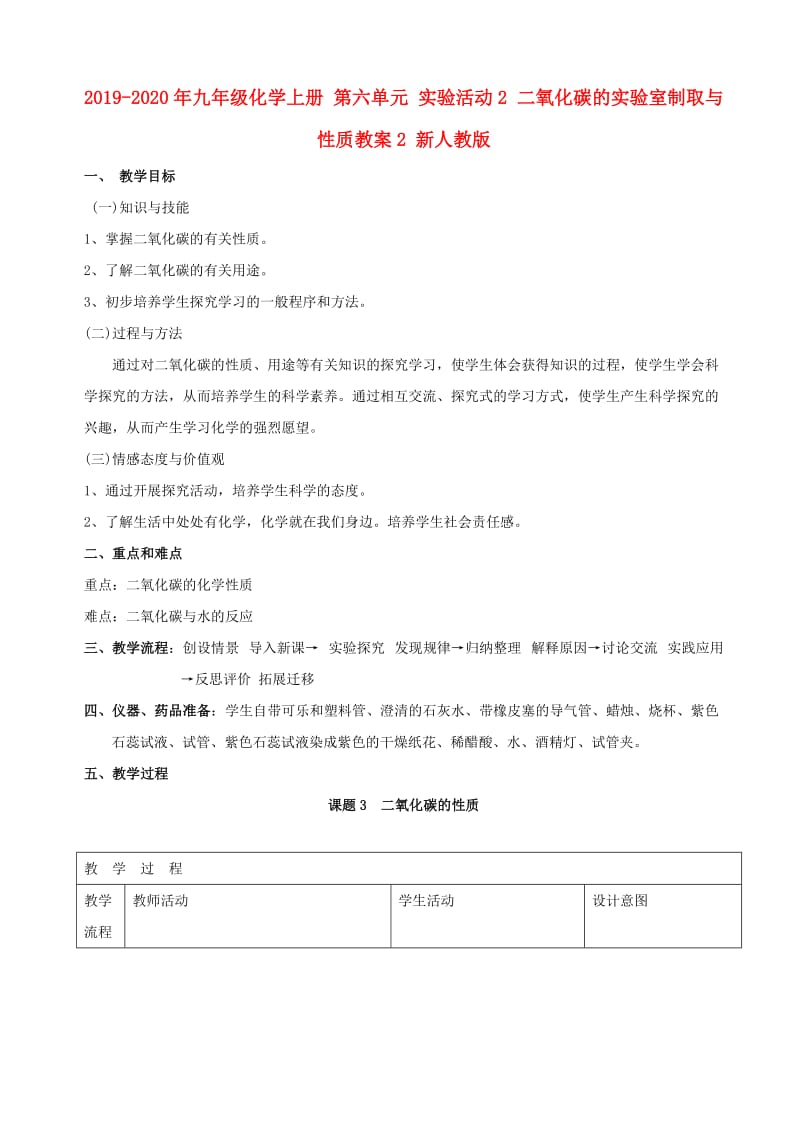 2019-2020年九年级化学上册 第六单元 实验活动2 二氧化碳的实验室制取与性质教案2 新人教版

一、 教学目标

(一)知识与技能

1、掌握二氧化碳的有关性质。

2、了解二氧化碳的有关用途。

3、初步培养学生探究学习的一般程序和方法。

(二)过程与方法

通过对二氧化碳的性质、用途等有关知识的探究学习，使学生体会获得知识的过程，使学生学会科学探究的方法，从而培养学生的科学素养。通过相互交流、探究式的学习方式，使学生产生科学探究的兴趣，从而产生学习化学的强烈愿望。

(三)情感态度与价值观

1、通过开展探究活动，培养学生科学的态度。

2、了解生活中处处有化学，化学就在我们身边。培养学生社会责任感。

二、重点和难点

重点：二氧化碳的化学性质

难点：二氧化碳与水的反应

三、教学流程：创设情景 导入新课→ 实验探究 发现规律→归纳整理 解释原因→讨论交流 实践应用→反思评价 拓展迁移

四、仪器、药品准备：学生自带可乐和塑料管、澄清的石灰水、带橡皮塞的导气管、蜡烛、烧杯、紫色石蕊试液、试管、紫色石蕊试液染成紫色的干燥纸花、稀醋酸、水、酒精灯、试管夹。

五、教学过程

课题3 二氧化碳的性质

| 教 学 过 程 | | | |
|---|---|---|---|
| 教学流程 | 教师活动 | 学生活动 | 设计意图 |